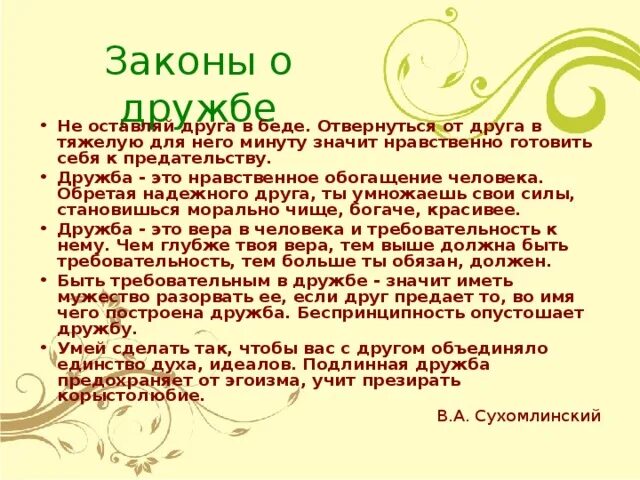 Законы о дружбе

• Не оставляй друга в беде. Отвернуться от друга в тяжелую для него минуту значит нравственно готовить себя к предательству.
• Дружба - это нравственное обогащение человека. Обретая надежного друга, ты умножаешь свои силы, становишься морально чище, богаче, красивее.
• Дружба - это вера в человека и требовательность к нему. Чем глубже твоя вера, тем выше должна быть требовательность, тем больше ты обязан, должен.
• Быть требовательным в дружбе - значит иметь мужество разорвать ее, если друг предает то, во имя чего построена дружба. Беспринципность опустошает дружбу.
• Умей сделать так, чтобы вас с другом объединяло единство духа, идеалов. Подлинная дружба предохраняет от эгоизма, учит презирать корыстолюбие.

В.А. Сухомлинский